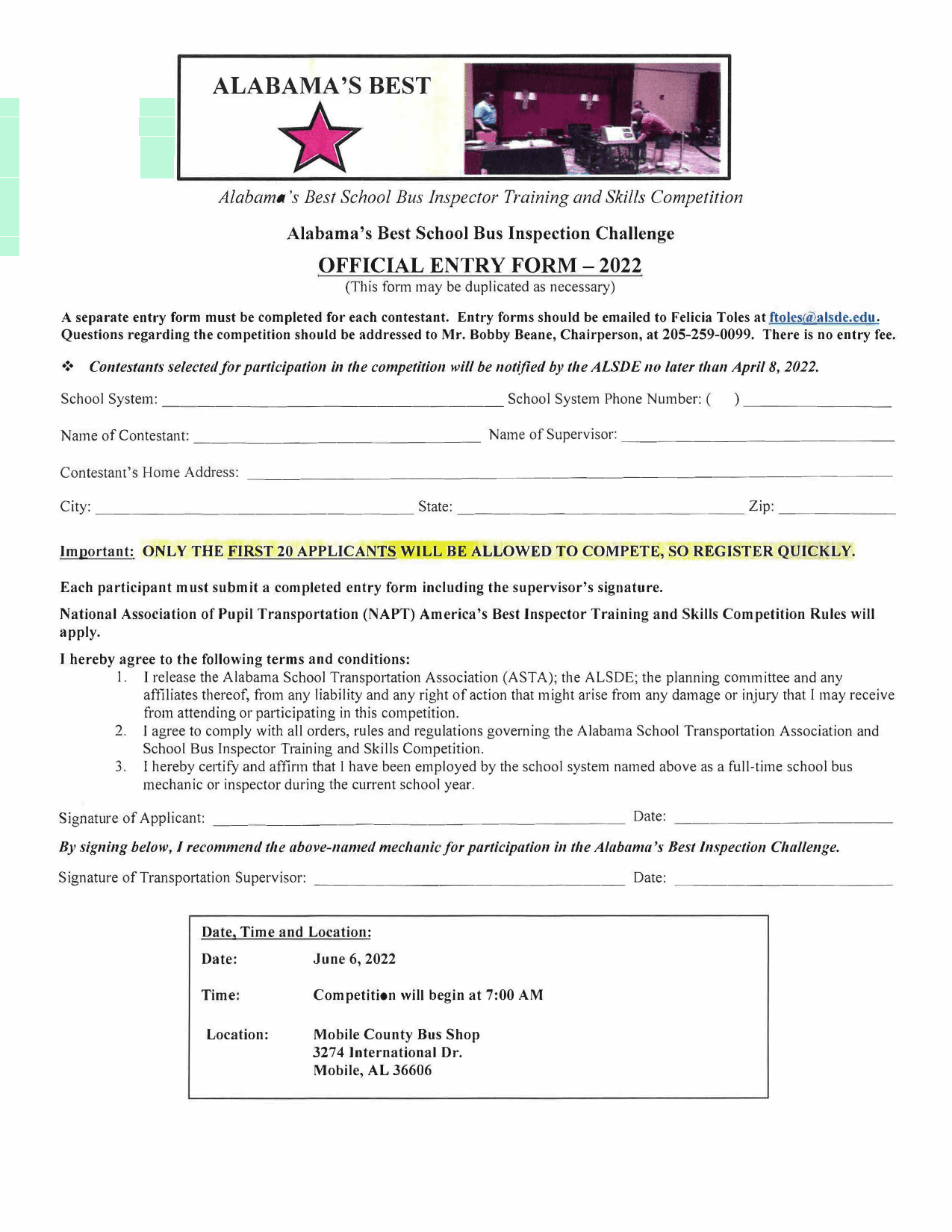 ALABAMA'S BEST

Alabama's Best School Bus Inspector Training and Skills Competition

Alabama's Best School Bus Inspection Challenge

OFFICIAL ENTRY FORM – 2022
(This form may be duplicated as necessary)

A separate entry form must be completed for each contestant. Entry forms should be emailed to Felicia Toles at ftoles@alsde.edu. Questions regarding the competition should be addressed to Mr. Bobby Beane, Chairperson, at 205-259-0099. There is no entry fee.

❖ Contestants selected for participation in the competition will be notified by the ALSDE no later than April 8, 2022.

School System: ____ School System Phone Number: ( ) ____

Name of Contestant: ____ Name of Supervisor: ____

Contestant's Home Address: ____

City: ____ State: ____ Zip: ____

Important: ONLY THE FIRST 20 APPLICANTS WILL BE ALLOWED TO COMPETE, SO REGISTER QUICKLY.

Each participant must submit a completed entry form including the supervisor's signature.

National Association of Pupil Transportation (NAPT) America's Best Inspector Training and Skills Competition Rules will apply.

I hereby agree to the following terms and conditions:
1. I release the Alabama School Transportation Association (ASTA); the ALSDE; the planning committee and any affiliates thereof, from any liability and any right of action that might arise from any damage or injury that I may receive from attending or participating in this competition.
2. I agree to comply with all orders, rules and regulations governing the Alabama School Transportation Association and School Bus Inspector Training and Skills Competition.
3. I hereby certify and affirm that I have been employed by the school system named above as a full-time school bus mechanic or inspector during the current school year.

Signature of Applicant: ____ Date: ____

By signing below, I recommend the above-named mechanic for participation in the Alabama's Best Inspection Challenge.

Signature of Transportation Supervisor: ____ Date: ____

Date, Time and Location:
Date: June 6, 2022
Time: Competition will begin at 7:00 AM
Location: Mobile County Bus Shop
3274 International Dr.
Mobile, AL 36606